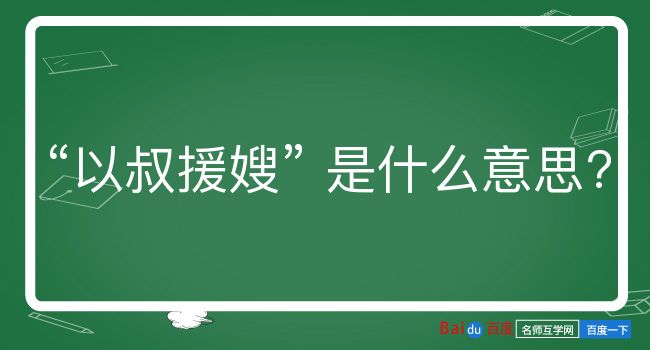 “以叔援嫂”是什么意思？

Baidu百度 名师互学网 百度一下